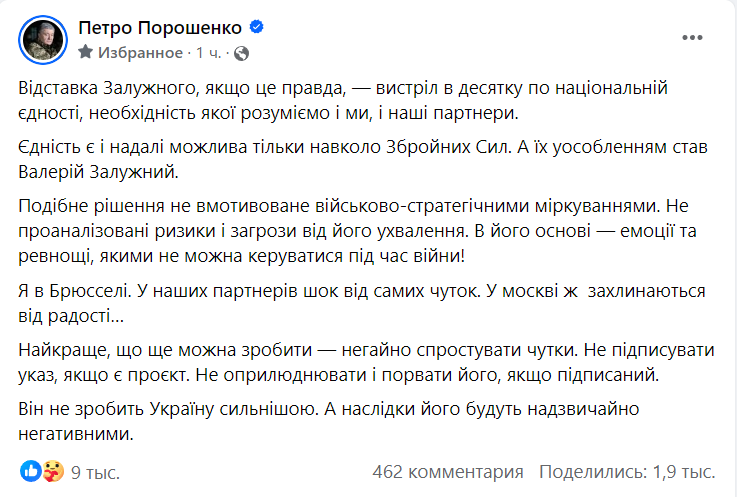 Петро Порошенко
Избранное · 1 ч. ·

Відставка Залужного, якщо це правда, — вистріл в десятку по національній єдності, необхідність якої розуміємо і ми, і наші партнери.

Єдність є і надалі можлива тільки навколо Збройних Сил. А їх уособленням став Валерій Залужний.

Подібне рішення не вмотивоване військово-стратегічними міркуваннями. Не проаналізовані ризики і загрози від його ухвалення. В його основі — емоції та ревнощі, якими не можна керуватися під час війни!

Я в Брюсселі. У наших партнерів шок від самих чуток. У москві ж захлинаються від радості...

Найкраще, що ще можна зробити — негайно спростувати чутки. Не підписувати указ, якщо є проєкт. Не оприлюднювати і порвати його, якщо підписаний.

Він не зробить Україну сильнішою. А наслідки його будуть надзвичайно негативними.

9 тыс.
462 комментария
Поделились: 1,9 тыс.